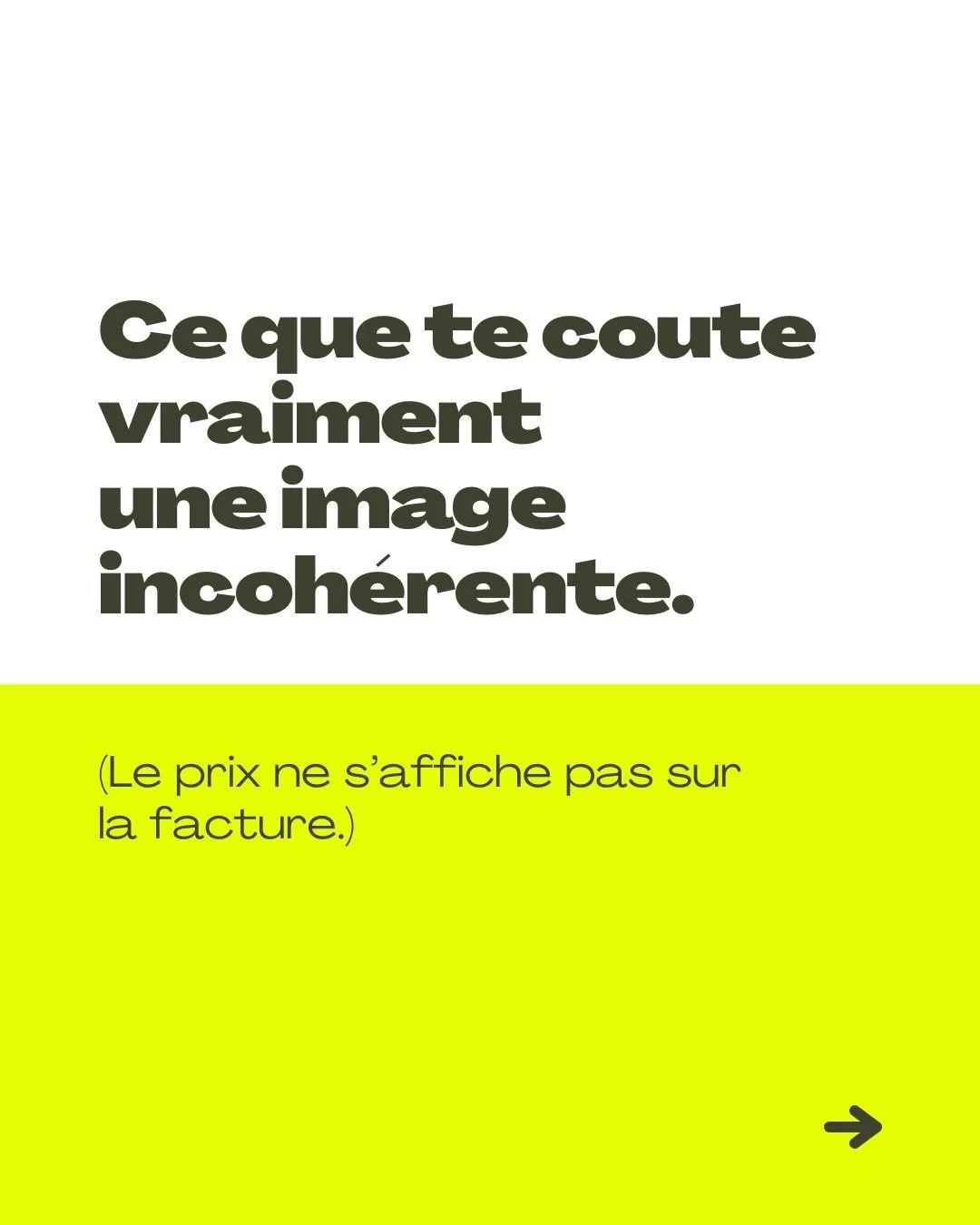 Ce que te coute vraiment une image incohérente.

(Le prix ne s'affiche pas sur la facture.)